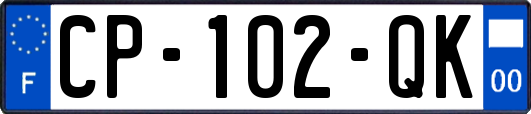 F
CP-102-QK
00